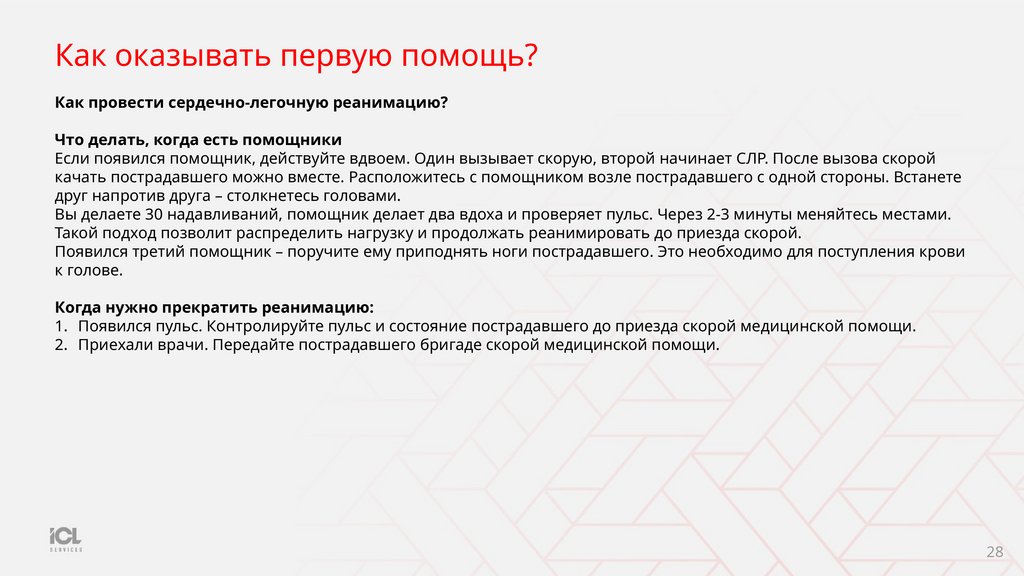 Как оказывать первую помощь?

Как провести сердечно-легочную реанимацию?

Что делать, когда есть помощники
Если появился помощник, действуйте вдвоем. Один вызывает скорую, второй начинает СЛР. После вызова скорой качать пострадавшего можно вместе. Расположитесь с помощником возле пострадавшего с одной стороны. Встанете друг напротив друга – столкнетесь головами.
Вы делаете 30 надавливаний, помощник делает два вдоха и проверяет пульс. Через 2-3 минуты меняйтесь местами. Такой подход позволит распределить нагрузку и продолжать реанимировать до приезда скорой.
Появился третий помощник – поручите ему приподнять ноги пострадавшего. Это необходимо для поступления крови к голове.

Когда нужно прекратить реанимацию:
1. Появился пульс. Контролируйте пульс и состояние пострадавшего до приезда скорой медицинской помощи.
2. Приехали врачи. Передайте пострадавшего бригаде скорой медицинской помощи.

ICL SERVICES

28